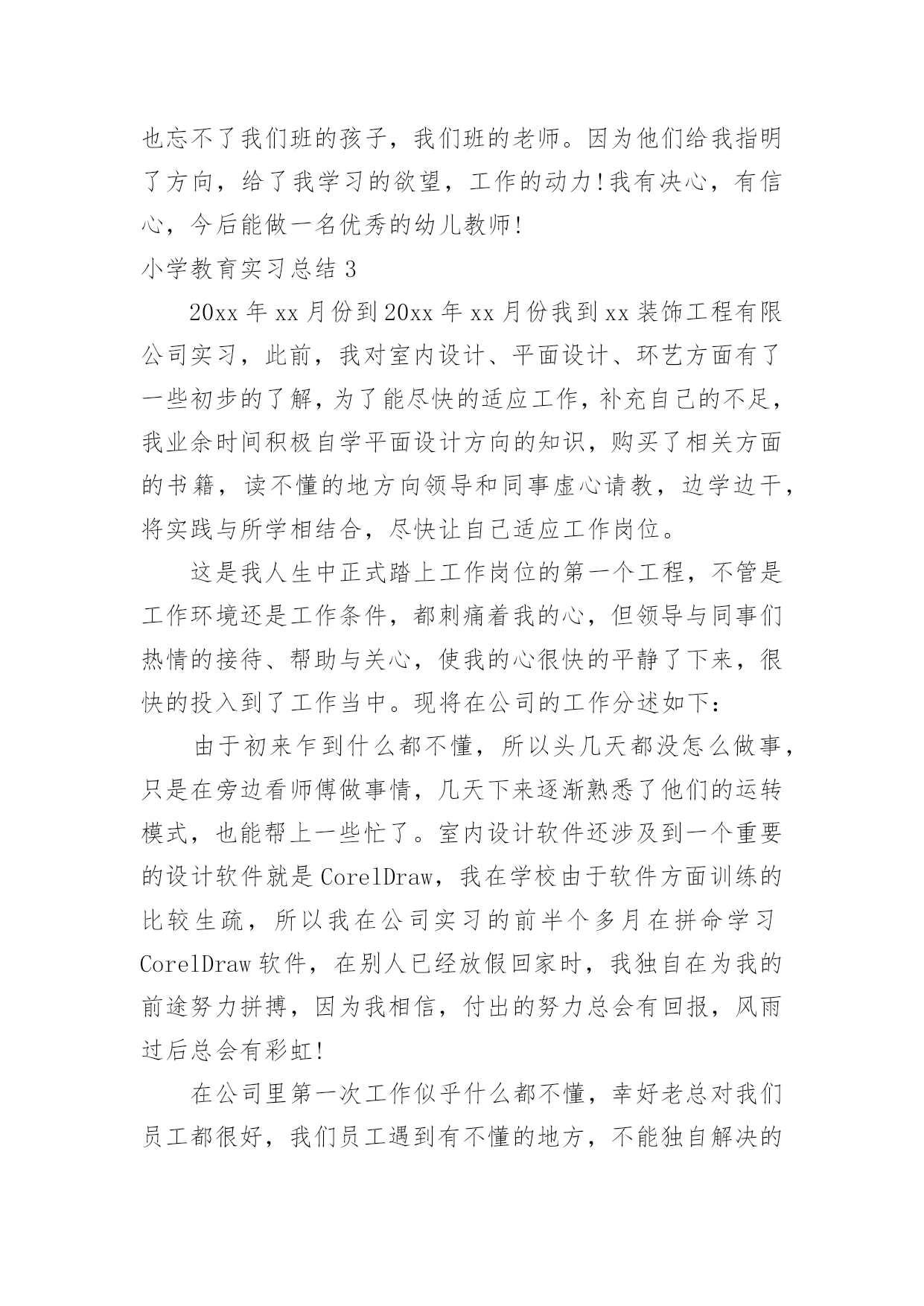 也忘不了我们班的孩子，我们班的老师。因为他们给我指明了方向，给了我学习的欲望，工作的动力!我有决心，有信心，今后能做一名优秀的幼儿教师!

小学教育实习总结 3

20xx 年 xx 月份到 20xx 年 xx 月份我到 xx 装饰工程有限公司实习，此前，我对室内设计、平面设计、环艺方面有了一些初步的了解，为了能尽快的适应工作，补充自己的不足，我业余时间积极自学平面设计方向的知识，购买了相关方面的书籍，读不懂的地方向领导和同事虚心请教，边学边干，将实践与所学相结合，尽快让自己适应工作岗位。

这是我人生中正式踏上工作岗位的第一个工程，不管是工作环境还是工作条件，都刺痛着我的心，但领导与同事们热情的接待、帮助与关心，使我的心很快的平静了下来，很快的投入到了工作当中。现将在公司的工作分述如下：

由于初来乍到什么都不懂，所以头几天都没怎么做事，只是在旁边看师傅做事情，几天下来逐渐熟悉了他们的运转模式，也能帮上一些忙了。室内设计软件还涉及到一个重要的设计软件就是 CorelDraw，我在学校由于软件方面训练的比较生疏，所以我在公司实习的前半个多月在拼命学习 CorelDraw 软件，在别人已经放假回家时，我独自在为我的前途努力拼搏，因为我相信，付出的努力总会有回报，风雨过后总会有彩虹!

在公司里第一次工作似乎什么都不懂，幸好老总对我们员工都很好，我们员工遇到有不懂的地方，不能独自解决的